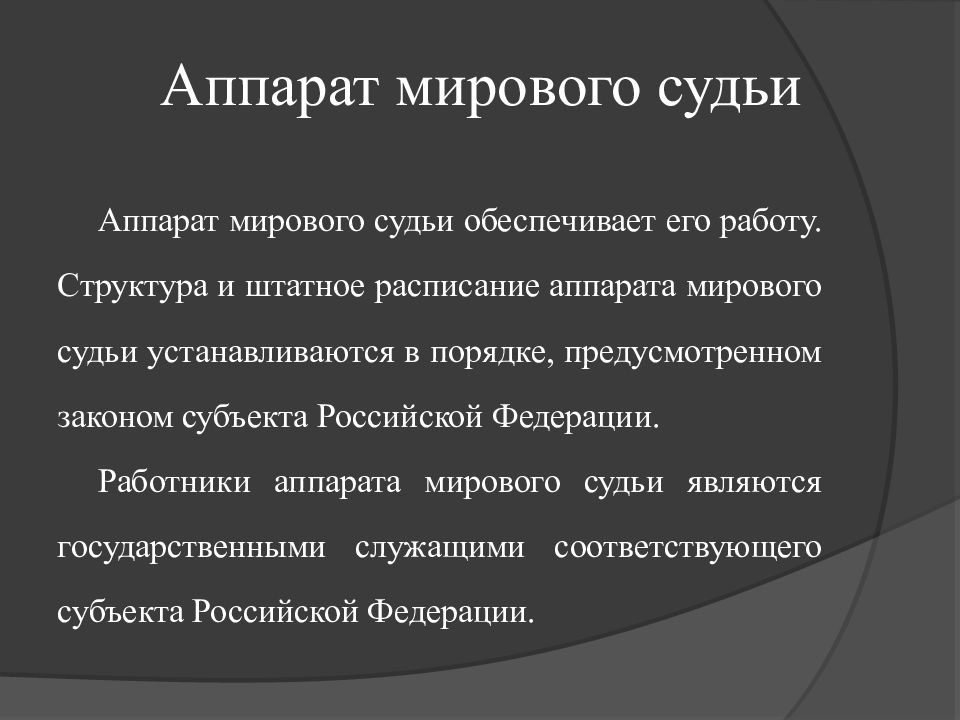 Аппарат мирового судьи

Аппарат мирового судьи обеспечивает его работу. Структура и штатное расписание аппарата мирового судьи устанавливаются в порядке, предусмотренном законом субъекта Российской Федерации.

Работники аппарата мирового судьи являются государственными служащими соответствующего субъекта Российской Федерации.